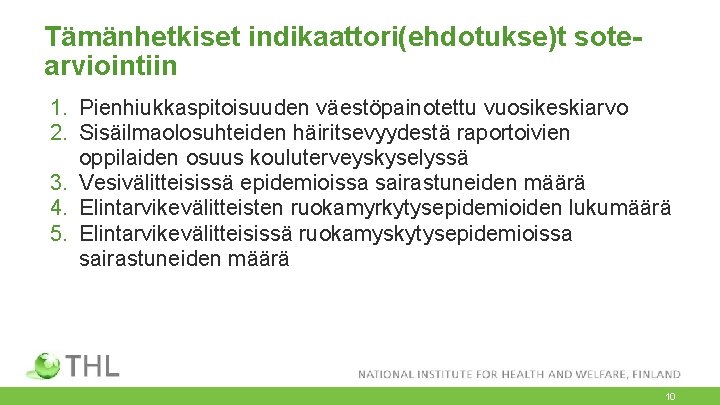 Tämänhetkiset indikaattori(ehdotukse)t sote-arviointiin

1. Pienhiukkaspitoisuuden väestöpainotettu vuosikeskiarvo
2. Sisäilmaolosuhteiden häiritsevyydestä raportoivien oppilaiden osuus kouluterveyskyselyssä
3. Vesivälitteisissä epidemioissa sairastuneiden määrä
4. Elintarvikevälitteisten ruokamyrkytysepidemioiden lukumäärä
5. Elintarvikevälitteisissä ruokamyskytysepidemioissa sairastuneiden määrä

THL

NATIONAL INSTITUTE FOR HEALTH AND WELFARE, FINLAND

10